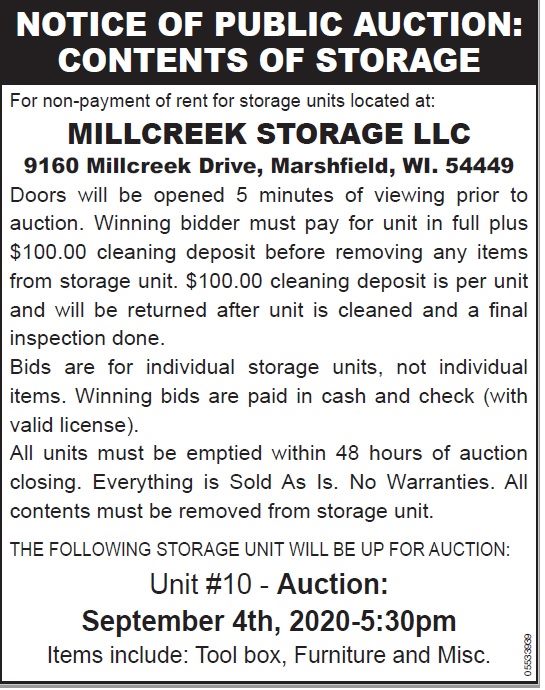 NOTICE OF PUBLIC AUCTION: CONTENTS OF STORAGE

For non-payment of rent for storage units located at:

MILLCREEK STORAGE LLC

9160 Millcreek Drive, Marshfield, WI. 54449

Doors will be opened 5 minutes of viewing prior to auction. Winning bidder must pay for unit in full plus $100.00 cleaning deposit before removing any items from storage unit. $100.00 cleaning deposit is per unit and will be returned after unit is cleaned and a final inspection done.

Bids are for individual storage units, not individual items. Winning bids are paid in cash and check (with valid license).

All units must be emptied within 48 hours of auction closing. Everything is Sold As Is. No Warranties. All contents must be removed from storage unit.

THE FOLLOWING STORAGE UNIT WILL BE UP FOR AUCTION:

Unit #10 - Auction:

September 4th, 2020-5:30pm

Items include: Tool box, Furniture and Misc.

05533939